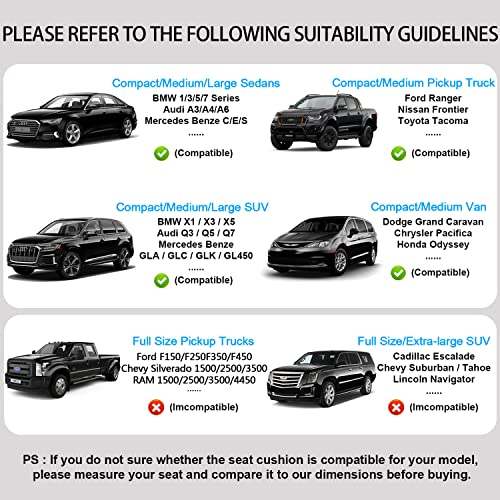 PLEASE REFER TO THE FOLLOWING SUITABILITY GUIDELINES

Compact/Medium/Large Sedans
BMW 1/3/5/7 Series
Audi A3/A4/A6
Mercedes Benze C/E/S
......
(Compatible)

Compact/Medium Pickup Truck
Ford Ranger
Nissan Frontier
Toyota Tacoma
......
(Compatible)

Compact/Medium/Large SUV
BMW X1 / X3 / X5
Audi Q3 / Q5 / Q7
Mercedes Benze
GLA / GLC / GLK / GL450
......
(Compatible)

Compact/Medium Van
Dodge Grand Caravan
Chrysler Pacifica
Honda Odyssey
......
(Compatible)

Full Size Pickup Trucks
Ford F150/F250F350/F450
Chevy Silverado 1500/2500/3500
RAM 1500/2500/3500/4450
......
(Imcompatible)

Full Size/Extra-large SUV
Cadillac Escalade
Chevy Suburban / Tahoe
Lincoln Navigator
......
(Imcompatible)

PS : If you do not sure whether the seat cushion is compatible for your model, please measure your seat and compare it to our dimensions before buying.